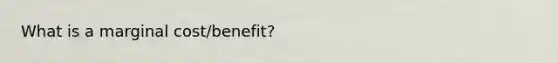 What is a marginal cost/benefit?